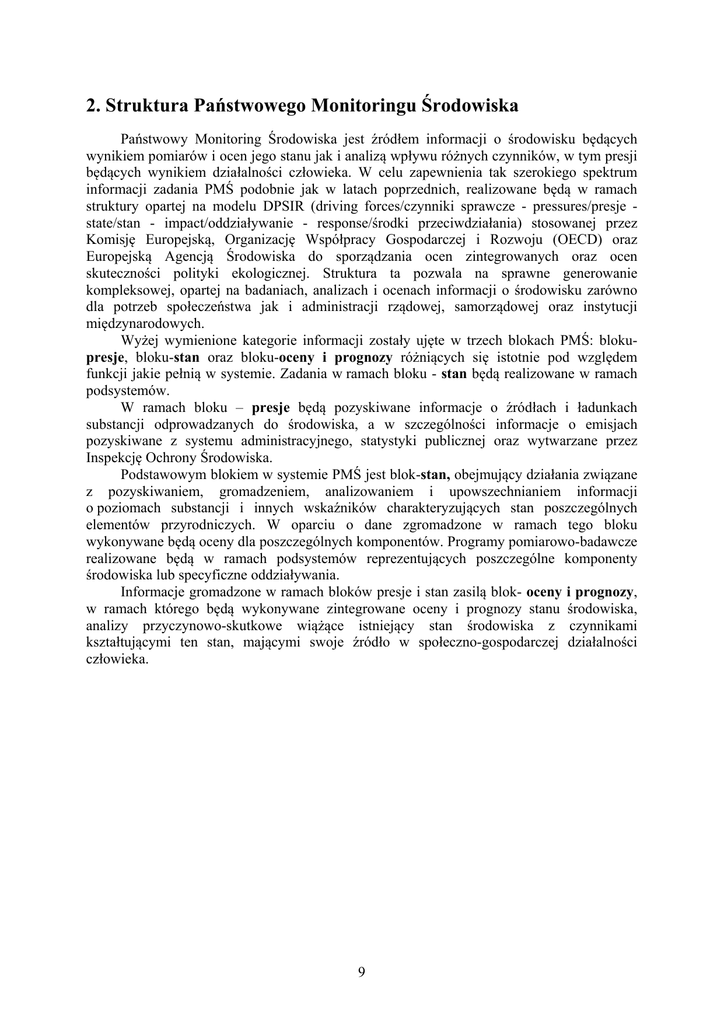 2. Struktura Państwowego Monitoringu Środowiska

Państwowy Monitoring Środowiska jest źródłem informacji o środowisku będących wynikiem pomiarów i ocen jego stanu jak i analizą wpływu różnych czynników, w tym presji będących wynikiem działalności człowieka. W celu zapewnienia tak szerokiego spektrum informacji zadania PMŚ podobnie jak w latach poprzednich, realizowane będą w ramach struktury opartej na modelu DPSIR (driving forces/czynniki sprawcze - pressures/presje - state/stan - impact/oddziaływanie - response/środki przeciwdziałania) stosowanej przez Komisję Europejską, Organizację Współpracy Gospodarczej i Rozwoju (OECD) oraz Europejską Agencją Środowiska do sporządzania ocen zintegrowanych oraz ocen skuteczności polityki ekologicznej. Struktura ta pozwala na sprawne generowanie kompleksowej, opartej na badaniach, analizach i ocenach informacji o środowisku zarówno dla potrzeb społeczeństwa jak i administracji rządowej, samorządowej oraz instytucji międzynarodowych.

Wyżej wymienione kategorie informacji zostały ujęte w trzech blokach PMŚ: bloku-presje, bloku-stan oraz bloku-oceny i prognozy różniących się istotnie pod względem funkcji jakie pełnią w systemie. Zadania w ramach bloku - stan będą realizowane w ramach podsystemów.

W ramach bloku – presje będą pozyskiwane informacje o źródłach i ładunkach substancji odprowadzanych do środowiska, a w szczególności informacje o emisjach pozyskiwane z systemu administracyjnego, statystyki publicznej oraz wytwarzane przez Inspekcję Ochrony Środowiska.

Podstawowym blokiem w systemie PMŚ jest blok-stan, obejmujący działania związane z pozyskiwaniem, gromadzeniem, analizowaniem i upowszechnianiem informacji o poziomach substancji i innych wskaźników charakteryzujących stan poszczególnych elementów przyrodniczych. W oparciu o dane zgromadzone w ramach tego bloku wykonywane będą oceny dla poszczególnych komponentów. Programy pomiarowo-badawcze realizowane będą w ramach podsystemów reprezentujących poszczególne komponenty środowiska lub specyficzne oddziaływania.

Informacje gromadzone w ramach bloków presje i stan zasilą blok- oceny i prognozy, w ramach którego będą wykonywane zintegrowane oceny i prognozy stanu środowiska, analizy przyczynowo-skutkowe wiążące istniejący stan środowiska z czynnikami kształtującymi ten stan, mającymi swoje źródło w społeczno-gospodarczej działalności człowieka.

9